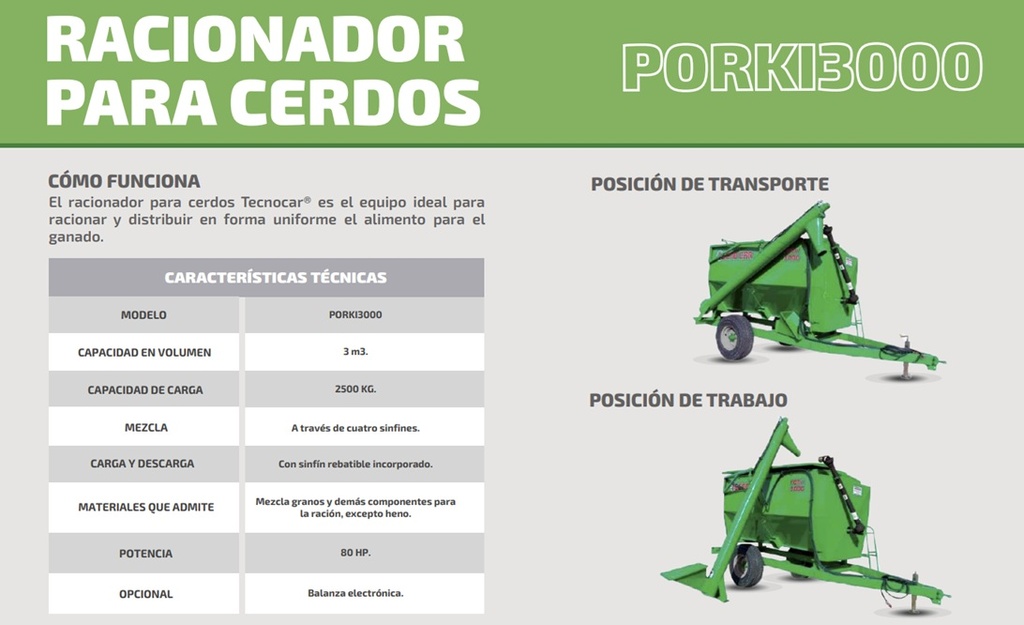 RACIONADOR PARA CERDOS

PORKI3000

CÓMO FUNCIONA
El racionador para cerdos Tecnocar® es el equipo ideal para racionar y distribuir en forma uniforme el alimento para el ganado.

| CARACTERÍSTICAS TÉCNICAS | |
|---|---|
| MODELO | PORKI3000 |
| CAPACIDAD EN VOLUMEN | 3 m3. |
| CAPACIDAD DE CARGA | 2500 KG. |
| MEZCLA | A través de cuatro sinfines. |
| CARGA Y DESCARGA | Con sinfín rebatible incorporado. |
| MATERIALES QUE ADMITE | Mezcla granos y demás componentes para la ración, excepto heno. |
| POTENCIA | 80 HP. |
| OPCIONAL | Balanza electrónica. |

POSICIÓN DE TRANSPORTE

POSICIÓN DE TRABAJO